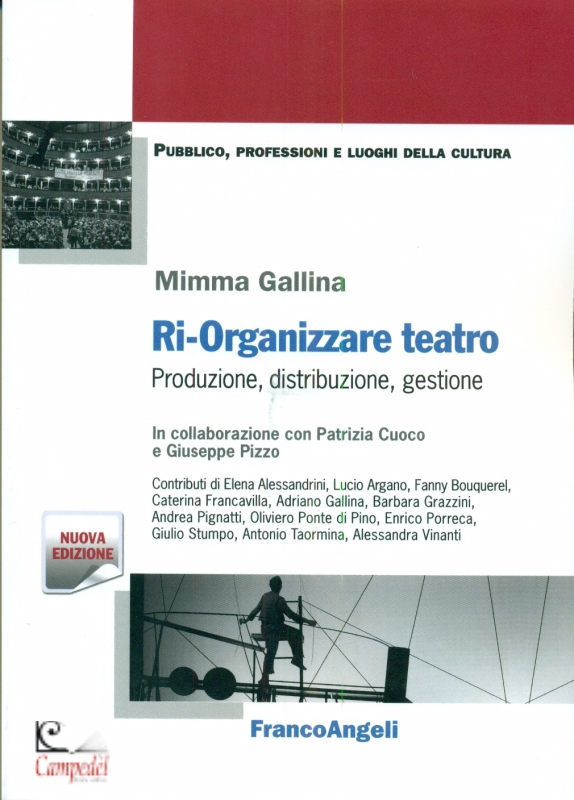 PUBBLICO, PROFESSIONI E LUOGHI DELLA CULTURA

Mimma Gallina

Ri-Organizzare teatro

Produzione, distribuzione, gestione

In collaborazione con Patrizia Cuoco e Giuseppe Pizzo

Contributi di Elena Alessandrini, Lucio Argano, Fanny Bouquerel, Caterina Francavilla, Adriano Gallina, Barbara Grazzini, Andrea Pignatti, Oliviero Ponte di Pino, Enrico Porreca, Giulio Stumpo, Antonio Taormina, Alessandra Vinanti

NUOVA EDIZIONE

FrancoAngeli

Campedèl